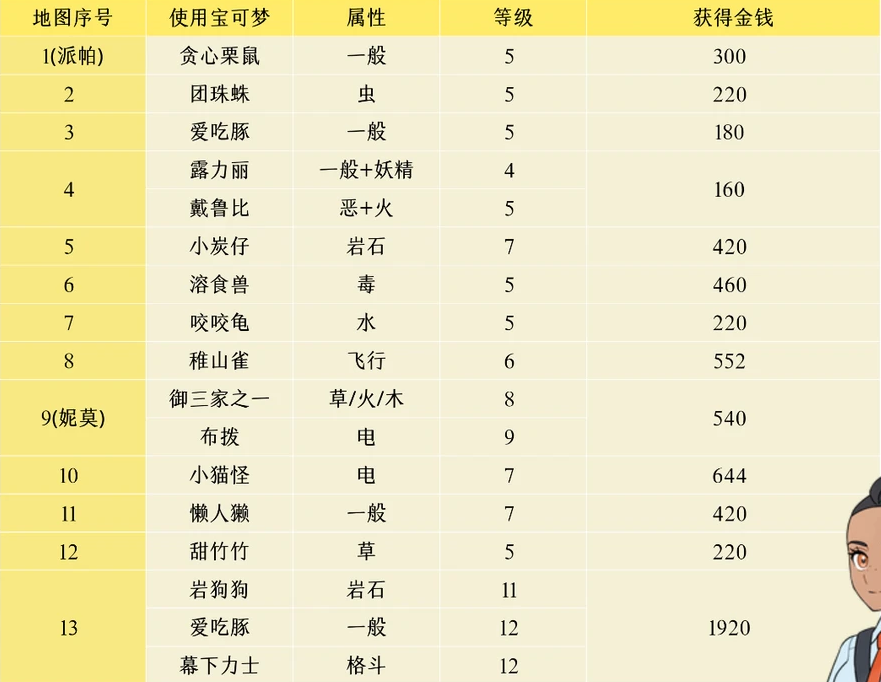 | 地图序号 | 使用宝可梦 | 属性 | 等级 | 获得金钱 |
|---|---|---|---|---|
| 1(派帕) | 贪心栗鼠 | 一般 | 5 | 300 |
| 2 | 团珠蛛 | 虫 | 5 | 220 |
| 3 | 爱吃豚 | 一般 | 5 | 180 |
| 4 | 露力丽 | 一般+妖精 | 4 | 160 |
|  | 戴鲁比 | 恶+火 | 5 |  |
| 5 | 小炭仔 | 岩石 | 7 | 420 |
| 6 | 溶食兽 | 毒 | 5 | 460 |
| 7 | 咬咬龟 | 水 | 5 | 220 |
| 8 | 稚山雀 | 飞行 | 6 | 552 |
| 9(妮莫) | 御三家之一 | 草/火/木 | 8 | 540 |
|  | 布拨 | 电 | 9 |  |
| 10 | 小猫怪 | 电 | 7 | 644 |
| 11 | 懒人獭 | 一般 | 7 | 420 |
| 12 | 甜竹竹 | 草 | 5 | 220 |
| 13 | 岩狗狗 | 岩石 | 11 | 1920 |
|  | 爱吃豚 | 一般 | 12 |  |
|  | 幕下力士 | 格斗 | 12 |  |